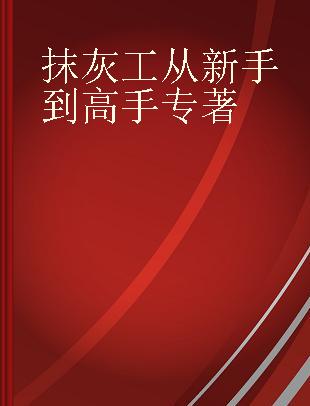 抹灰工从新手到高手专著